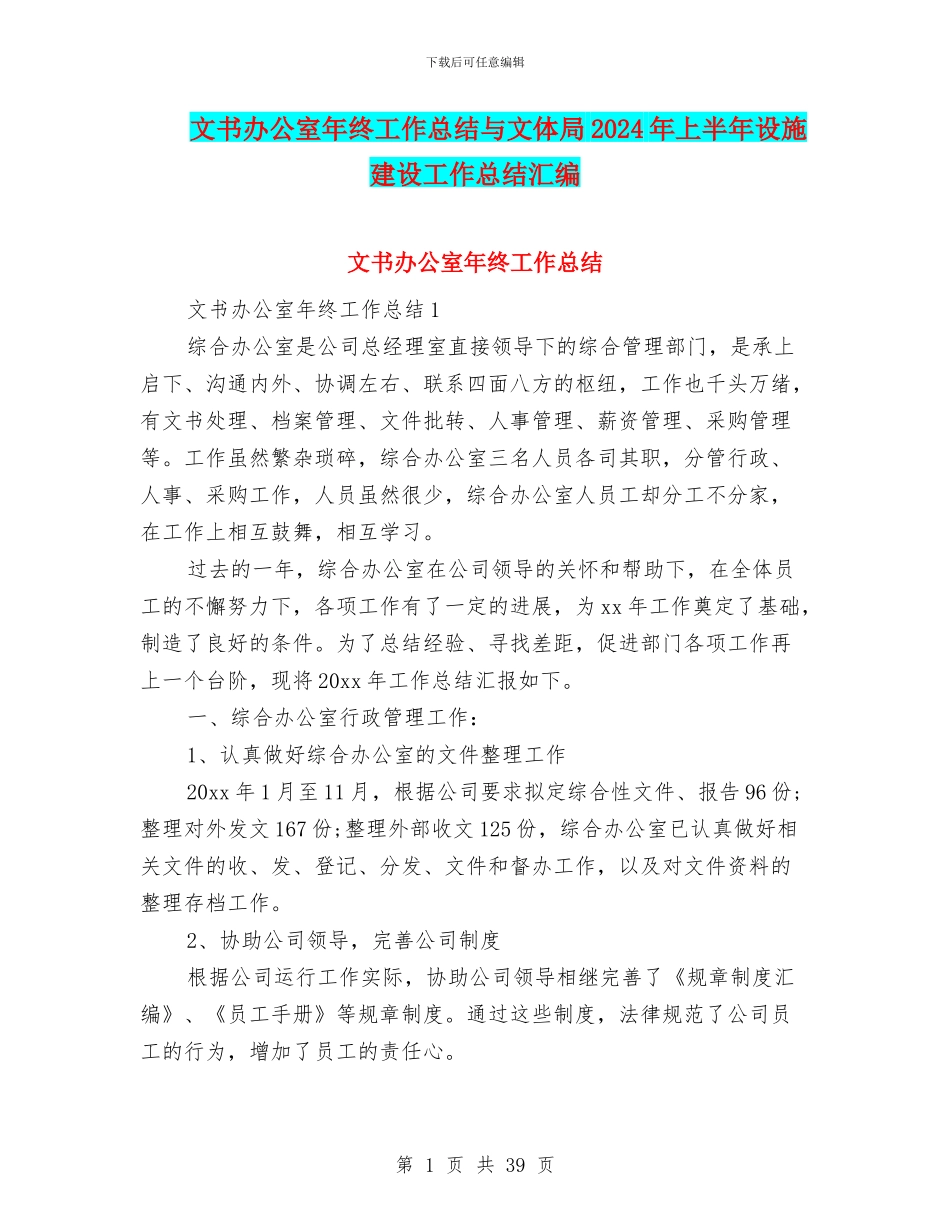 下载后可任意编辑

文书办公室年终工作总结与文体局2024年上半年设施建设工作总结汇编

文书办公室年终工作总结

文书办公室年终工作总结1

综合办公室是公司总经理室直接领导下的综合管理部门，是承上启下、沟通内外、协调左右、联系四面八方的枢纽，工作也千头万绪，有文书处理、档案管理、文件批转、人事管理、薪资管理、采购管理等。工作虽然繁杂琐碎，综合办公室三名人员各司其职，分管行政、人事、采购工作，人员虽然很少，综合办公室人员工却分工不分家，在工作上相互鼓舞，相互学习。

过去的一年，综合办公室在公司领导的关怀和帮助下，在全体员工的不懈努力下，各项工作有了一定的进展，为xx年工作奠定了基础，制造了良好的条件。为了总结经验、寻找差距，促进部门各项工作再上一个台阶，现将20xx年工作总结汇报如下。

一、综合办公室行政管理工作：

1、认真做好综合办公室的文件整理工作

20xx年1月至11月，根据公司要求拟定综合性文件、报告96份；整理对外发文167份;整理外部收文125份，综合办公室已认真做好相关文件的收、发、登记、分发、文件和督办工作，以及对文件资料的整理存档工作。

2、协助公司领导，完善公司制度

根据公司运行工作实际，协助公司领导相继完善了《规章制度汇编》、《员工手册》等规章制度。通过这些制度，法律规范了公司员工的行为，增加了员工的责任心。

第 1 页 共 39 页